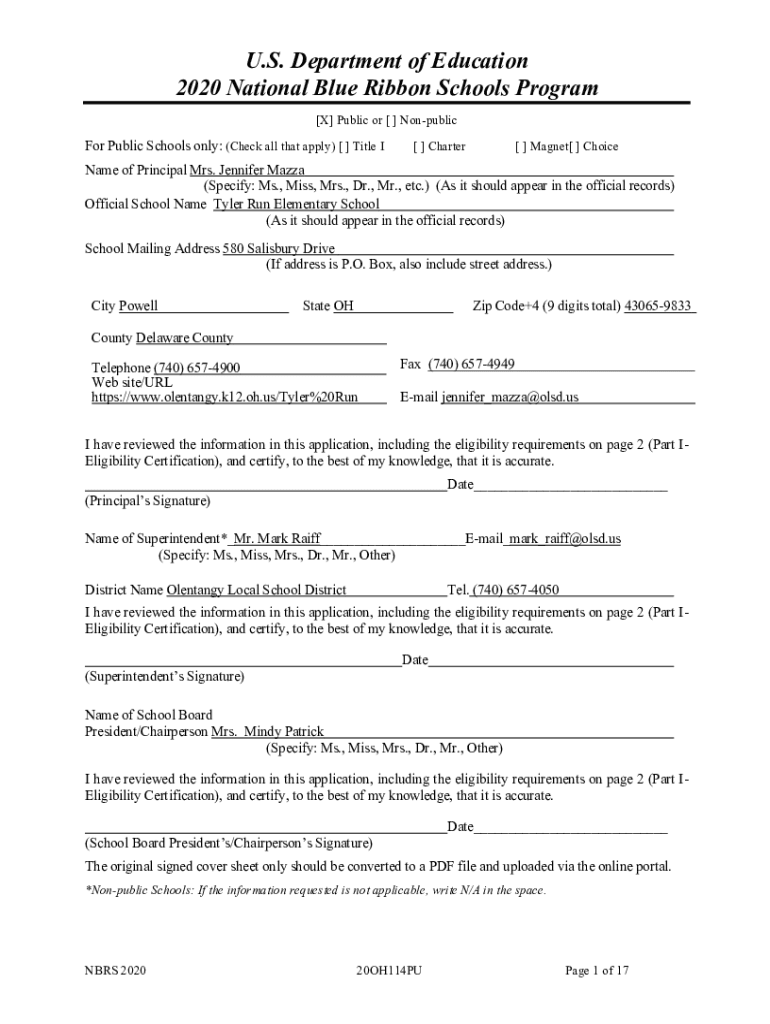 U.S. Department of Education
2020 National Blue Ribbon Schools Program

[X] Public or [ ] Non-public

For Public Schools only: (Check all that apply) [ ] Title I [ ] Charter [ ] Magnet[ ] Choice

Name of Principal Mrs. Jennifer Mazza
(Specify: Ms., Miss, Mrs., Dr., Mr., etc.) (As it should appear in the official records)
Official School Name Tyler Run Elementary School
(As it should appear in the official records)

School Mailing Address 580 Salisbury Drive
(If address is P.O. Box, also include street address.)

City Powell State OH Zip Code+4 (9 digits total) 43065-9833

County Delaware County

Telephone (740) 657-4900 Fax (740) 657-4949
Web site/URL
https://www.olentangy.k12.oh.us/Tyler%20Run E-mail jennifer_mazza@olsd.us

I have reviewed the information in this application, including the eligibility requirements on page 2 (Part I-Eligibility Certification), and certify, to the best of my knowledge, that it is accurate.

Date
(Principal's Signature)

Name of Superintendent* Mr. Mark Raiff E-mail mark_raiff@olsd.us
(Specify: Ms., Miss, Mrs., Dr., Mr., Other)

District Name Olentangy Local School District Tel. (740) 657-4050

I have reviewed the information in this application, including the eligibility requirements on page 2 (Part I-Eligibility Certification), and certify, to the best of my knowledge, that it is accurate.

Date
(Superintendent's Signature)

Name of School Board
President/Chairperson Mrs. Mindy Patrick
(Specify: Ms., Miss, Mrs., Dr., Mr., Other)

I have reviewed the information in this application, including the eligibility requirements on page 2 (Part I-Eligibility Certification), and certify, to the best of my knowledge, that it is accurate.

Date
(School Board President's/Chairperson's Signature)

The original signed cover sheet only should be converted to a PDF file and uploaded via the online portal.

*Non-public Schools: If the information requested is not applicable, write N/A in the space.

NBRS 2020 20OH114PU Page 1 of 17